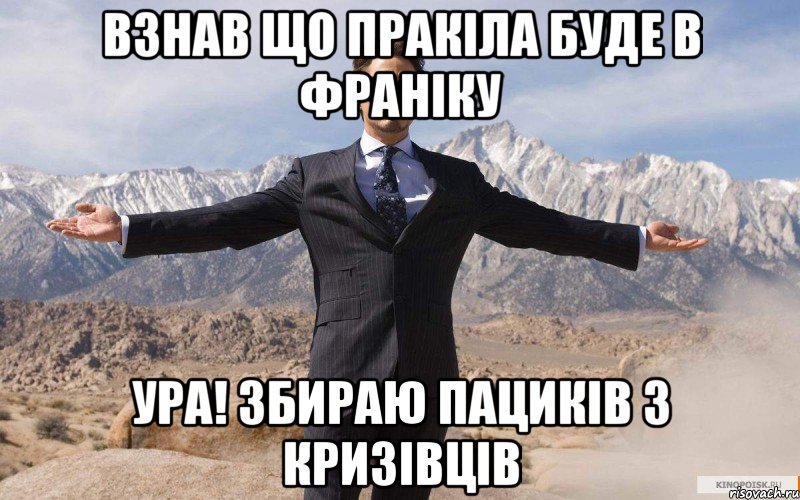 ВЗНАВ ЩО ПРАКІЛА БУДЕ В ФРАНІКУ

УРА! ЗБИРАЮ ПАЦИКІВ З КРИЗІВЦІВ

KINOPOISK.RU
risovach.ru